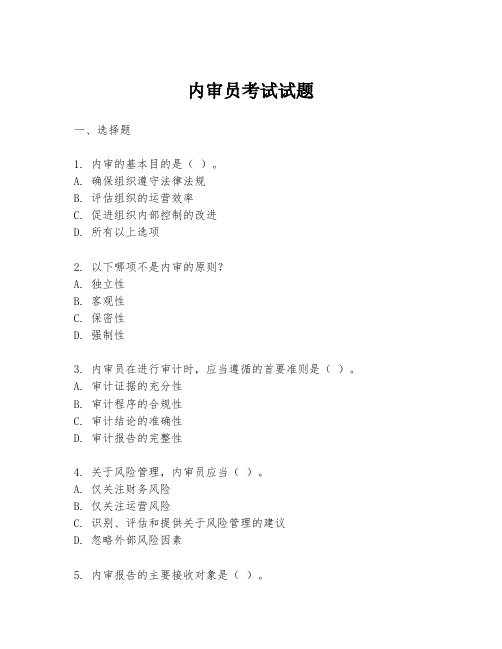 内审员考试试题

一、选择题

1. 内审的基本目的是（ ）。
A. 确保组织遵守法律法规
B. 评估组织的运营效率
C. 促进组织内部控制的改进
D. 所有以上选项

2. 以下哪项不是内审的原则？
A. 独立性
B. 客观性
C. 保密性
D. 强制性

3. 内审员在进行审计时，应当遵循的首要准则是（ ）。
A. 审计证据的充分性
B. 审计程序的合规性
C. 审计结论的准确性
D. 审计报告的完整性

4. 关于风险管理，内审员应当（ ）。
A. 仅关注财务风险
B. 仅关注运营风险
C. 识别、评估和提供关于风险管理的建议
D. 忽略外部风险因素

5. 内审报告的主要接收对象是（ ）。